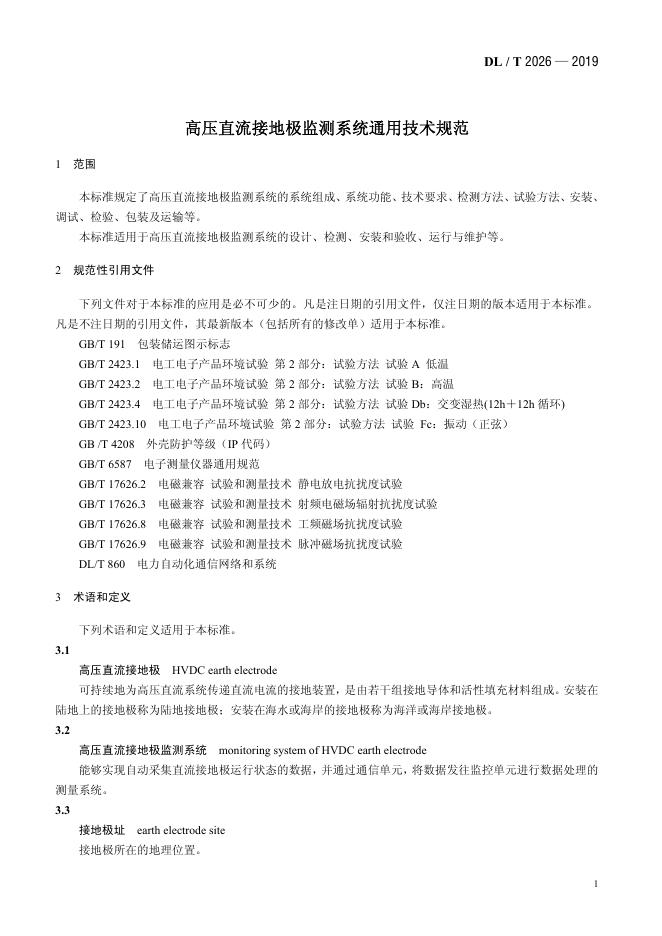 DL / T 2026 — 2019

高压直流接地极监测系统通用技术规范

1 范围

本标准规定了高压直流接地极监测系统的系统组成、系统功能、技术要求、检测方法、试验方法、安装、调试、检验、包装及运输等。

本标准适用于高压直流接地极监测系统的设计、检测、安装和验收、运行与维护等。

2 规范性引用文件

下列文件对于本标准的应用是必不可少的。凡是注日期的引用文件，仅注日期的版本适用于本标准。凡是不注日期的引用文件，其最新版本（包括所有的修改单）适用于本标准。

GB/T 191 包装储运图示标志

GB/T 2423.1 电工电子产品环境试验 第2部分：试验方法 试验A 低温

GB/T 2423.2 电工电子产品环境试验 第2部分：试验方法 试验B：高温

GB/T 2423.4 电工电子产品环境试验 第2部分：试验方法 试验Db：交变湿热(12h＋12h循环)

GB/T 2423.10 电工电子产品环境试验 第2部分：试验方法 试验 Fc：振动（正弦）

GB /T 4208 外壳防护等级（IP代码）

GB/T 6587 电子测量仪器通用规范

GB/T 17626.2 电磁兼容 试验和测量技术 静电放电抗扰度试验

GB/T 17626.3 电磁兼容 试验和测量技术 射频电磁场辐射抗扰度试验

GB/T 17626.8 电磁兼容 试验和测量技术 工频磁场抗扰度试验

GB/T 17626.9 电磁兼容 试验和测量技术 脉冲磁场抗扰度试验

DL/T 860 电力自动化通信网络和系统

3 术语和定义

下列术语和定义适用于本标准。

3.1

高压直流接地极 HVDC earth electrode

可持续地为高压直流系统传递直流电流的接地装置，是由若干组接地导体和活性填充材料组成。安装在陆地上的接地极称为陆地接地极；安装在海水或海岸的接地极称为海洋或海岸接地极。

3.2

高压直流接地极监测系统 monitoring system of HVDC earth electrode

能够实现自动采集直流接地极运行状态的数据，并通过通信单元，将数据发往监控单元进行数据处理的测量系统。

3.3

接地极址 earth electrode site

接地极所在的地理位置。

1